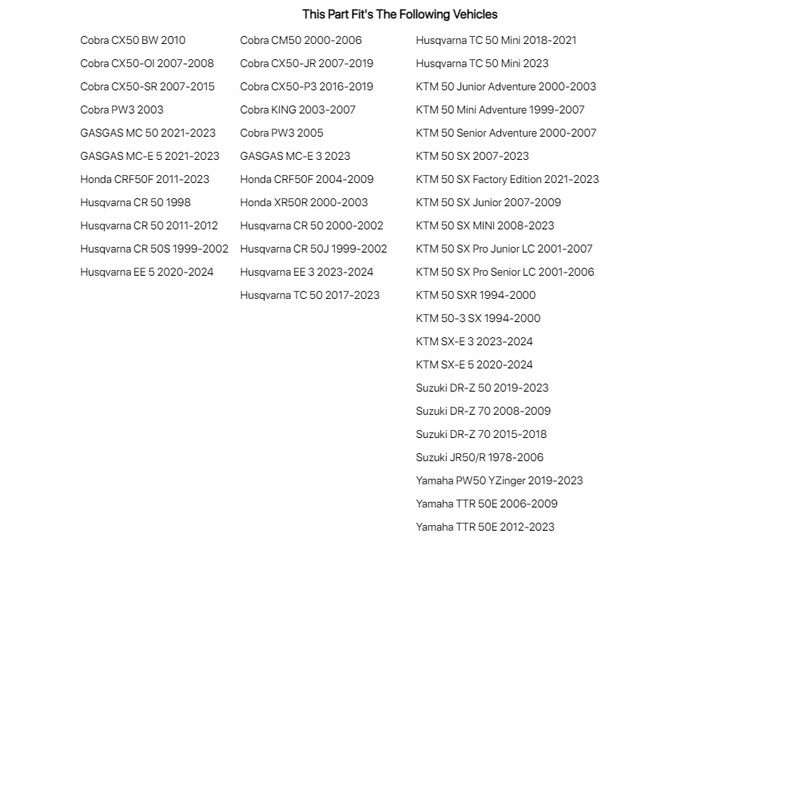 This Part Fit's The Following Vehicles

Cobra CX50 BW 2010
Cobra CX50-OI 2007-2008
Cobra CX50-SR 2007-2015
Cobra PW3 2003
GASGAS MC 50 2021-2023
GASGAS MC-E 5 2021-2023
Honda CRF50F 2011-2023
Husqvarna CR 50 1998
Husqvarna CR 50 2011-2012
Husqvarna CR 50S 1999-2002
Husqvarna EE 5 2020-2024

Cobra CM50 2000-2006
Cobra CX50-JR 2007-2019
Cobra CX50-P3 2016-2019
Cobra KING 2003-2007
Cobra PW3 2005
GASGAS MC-E 3 2023
Honda CRF50F 2004-2009
Honda XR50R 2000-2003
Husqvarna CR 50 2000-2002
Husqvarna CR 50J 1999-2002
Husqvarna EE 3 2023-2024
Husqvarna TC 50 2017-2023

Husqvarna TC 50 Mini 2018-2021
Husqvarna TC 50 Mini 2023
KTM 50 Junior Adventure 2000-2003
KTM 50 Mini Adventure 1999-2007
KTM 50 Senior Adventure 2000-2007
KTM 50 SX 2007-2023
KTM 50 SX Factory Edition 2021-2023
KTM 50 SX Junior 2007-2009
KTM 50 SX MINI 2008-2023
KTM 50 SX Pro Junior LC 2001-2007
KTM 50 SX Pro Senior LC 2001-2006
KTM 50 SXR 1994-2000
KTM 50-3 SX 1994-2000
KTM SX-E 3 2023-2024
KTM SX-E 5 2020-2024
Suzuki DR-Z 50 2019-2023
Suzuki DR-Z 70 2008-2009
Suzuki DR-Z 70 2015-2018
Suzuki JR50/R 1978-2006
Yamaha PW50 YZinger 2019-2023
Yamaha TTR 50E 2006-2009
Yamaha TTR 50E 2012-2023